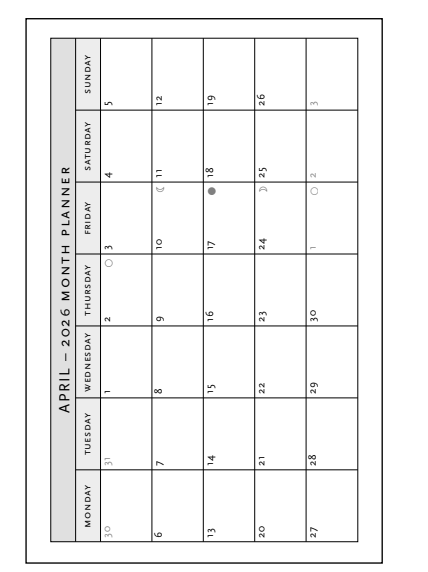 APRIL – 2026 MONTH PLANNER

| MONDAY | TUESDAY | WEDNESDAY | THURSDAY | FRIDAY | SATURDAY | SUNDAY |
|---|---|---|---|---|---|---|
| 30 | 31 | 1 | 2 | 3 | 4 | 5 |
| 6 | 7 | 8 | 9 | 10 | 11 | 12 |
| 13 | 14 | 15 | 16 | 17 | 18 | 19 |
| 20 | 21 | 22 | 23 | 24 | 25 | 26 |
| 27 | 28 | 29 | 30 | 1 | 2 | 3 |